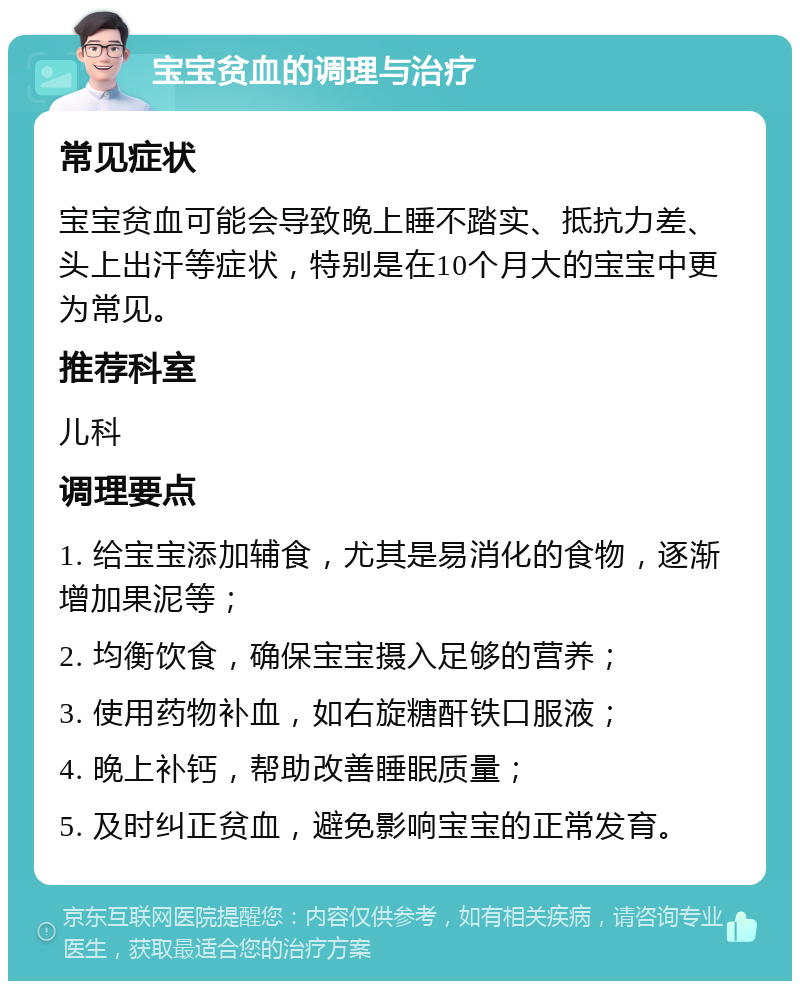 宝宝贫血的调理与治疗

常见症状

宝宝贫血可能会导致晚上睡不踏实、抵抗力差、头上出汗等症状，特别是在10个月大的宝宝中更为常见。

推荐科室

儿科

调理要点

1. 给宝宝添加辅食，尤其是易消化的食物，逐渐增加果泥等；

2. 均衡饮食，确保宝宝摄入足够的营养；

3. 使用药物补血，如右旋糖酐铁口服液；

4. 晚上补钙，帮助改善睡眠质量；

5. 及时纠正贫血，避免影响宝宝的正常发育。

京东互联网医院提醒您：内容仅供参考，如有相关疾病，请咨询专业医生，获取最适合您的治疗方案